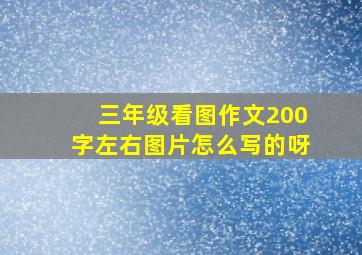 三年级看图作文200字左右图片怎么写的呀